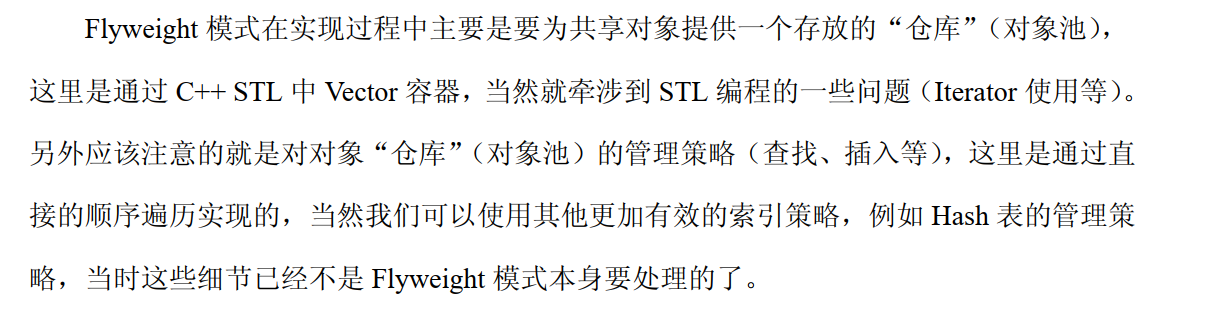 Flyweight 模式在实现过程中主要是要为共享对象提供一个存放的“仓库”（对象池），这里是通过 C++ STL 中 Vector 容器，当然就牵涉到 STL 编程的一些问题（Iterator 使用等）。另外应该注意的就是对对象“仓库”（对象池）的管理策略（查找、插入等），这里是通过直接的顺序遍历实现的，当然我们可以使用其他更加有效的索引策略，例如 Hash 表的管理策略，当时这些细节已经不是 Flyweight 模式本身要处理的了。